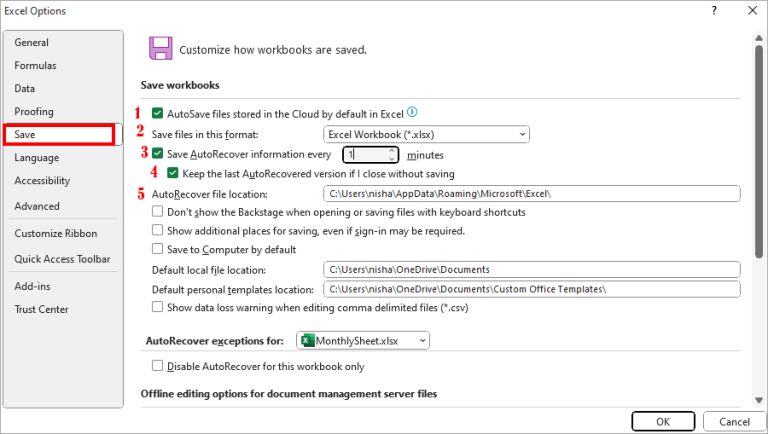 Excel Options

?

General
Formulas
Data
Proofing
Save
Language
Accessibility
Advanced
Customize Ribbon
Quick Access Toolbar
Add-ins
Trust Center

Customize how workbooks are saved.

Save workbooks

1 AutoSave files stored in the Cloud by default in Excel

2 Save files in this format: Excel Workbook (*.xlsx)

3 Save AutoRecover information every 1 minutes

4 Keep the last AutoRecovered version if I close without saving

5 AutoRecover file location: C:\Users\nisha\AppData\Roaming\Microsoft\Excel\

Don't show the Backstage when opening or saving files with keyboard shortcuts

Show additional places for saving, even if sign-in may be required.

Save to Computer by default

Default local file location: C:\Users\nisha\OneDrive\Documents

Default personal templates location: C:\Users\nisha\OneDrive\Documents\Custom Office Templates\

Show data loss warning when editing comma delimited files (*.csv)

AutoRecover exceptions for: MonthlySheet.xlsx

Disable AutoRecover for this workbook only

Offline editing options for document management server files

OK Cancel